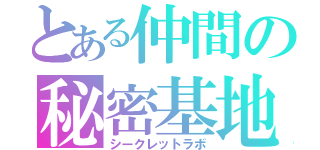 とある仲間の
秘密基地
シークレットラボ